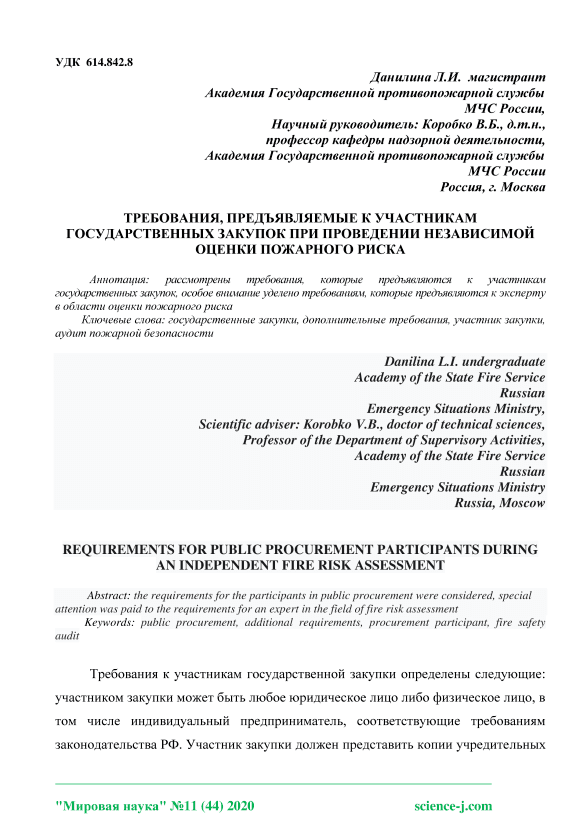 УДК 614.842.8

Данилина Л.И. магистрант
Академия Государственной противопожарной службы
МЧС России,
Научный руководитель: Коробко В.Б., д.т.н.,
профессор кафедры надзорной деятельности,
Академия Государственной противопожарной службы
МЧС России
Россия, г. Москва

ТРЕБОВАНИЯ, ПРЕДЪЯВЛЯЕМЫЕ К УЧАСТНИКАМ ГОСУДАРСТВЕННЫХ ЗАКУПОК ПРИ ПРОВЕДЕНИИ НЕЗАВИСИМОЙ ОЦЕНКИ ПОЖАРНОГО РИСКА

Аннотация: рассмотрены требования, которые предъявляются к участникам государственных закупок, особое внимание уделено требованиям, которые предъявляются к эксперту в области оценки пожарного риска

Ключевые слова: государственные закупки, дополнительные требования, участник закупки, аудит пожарной безопасности

Danilina L.I. undergraduate
Academy of the State Fire Service
Russian
Emergency Situations Ministry,
Scientific adviser: Korobko V.B., doctor of technical sciences,
Professor of the Department of Supervisory Activities,
Academy of the State Fire Service
Russian
Emergency Situations Ministry
Russia, Moscow

REQUIREMENTS FOR PUBLIC PROCUREMENT PARTICIPANTS DURING AN INDEPENDENT FIRE RISK ASSESSMENT

Abstract: the requirements for the participants in public procurement were considered, special attention was paid to the requirements for an expert in the field of fire risk assessment

Keywords: public procurement, additional requirements, procurement participant, fire safety audit

Требования к участникам государственной закупки определены следующие: участником закупки может быть любое юридическое лицо либо физическое лицо, в том числе индивидуальный предприниматель, соответствующие требованиям законодательства РФ. Участник закупки должен представить копии учредительных

"Мировая наука" №11 (44) 2020 science-j.com